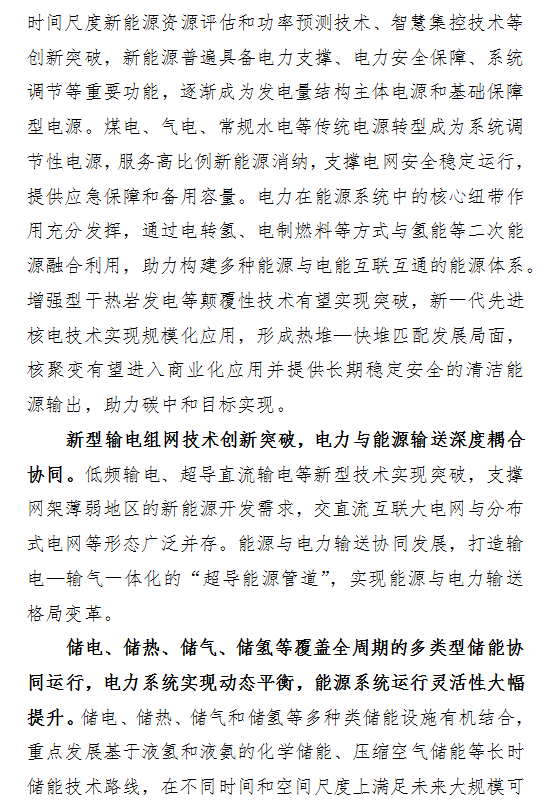 时间尺度新能源资源评估和功率预测技术、智慧集控技术等创新突破，新能源普遍具备电力支撑、电力安全保障、系统调节等重要功能，逐渐成为发电量结构主体电源和基础保障型电源。煤电、气电、常规水电等传统电源转型成为系统调节性电源，服务高比例新能源消纳，支撑电网安全稳定运行，提供应急保障和备用容量。电力在能源系统中的核心纽带作用充分发挥，通过电转氢、电制燃料等方式与氢能等二次能源融合利用，助力构建多种能源与电能互联互通的能源体系。增强型干热岩发电等颠覆性技术有望实现突破，新一代先进核电技术实现规模化应用，形成热堆—快堆匹配发展局面，核聚变有望进入商业化应用并提供长期稳定安全的清洁能源输出，助力碳中和目标实现。

新型输电组网技术创新突破，电力与能源输送深度耦合协同。低频输电、超导直流输电等新型技术实现突破，支撑网架薄弱地区的新能源开发需求，交直流互联大电网与分布式电网等形态广泛并存。能源与电力输送协同发展，打造输电—输气一体化的“超导能源管道”，实现能源与电力输送格局变革。

储电、储热、储气、储氢等覆盖全周期的多类型储能协同运行，电力系统实现动态平衡，能源系统运行灵活性大幅提升。储电、储热、储气和储氢等多种类储能设施有机结合，重点发展基于液氢和液氨的化学储能、压缩空气储能等长时储能技术路线，在不同时间和空间尺度上满足未来大规模可